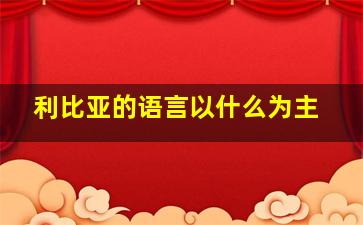 利比亚的语言以什么为主